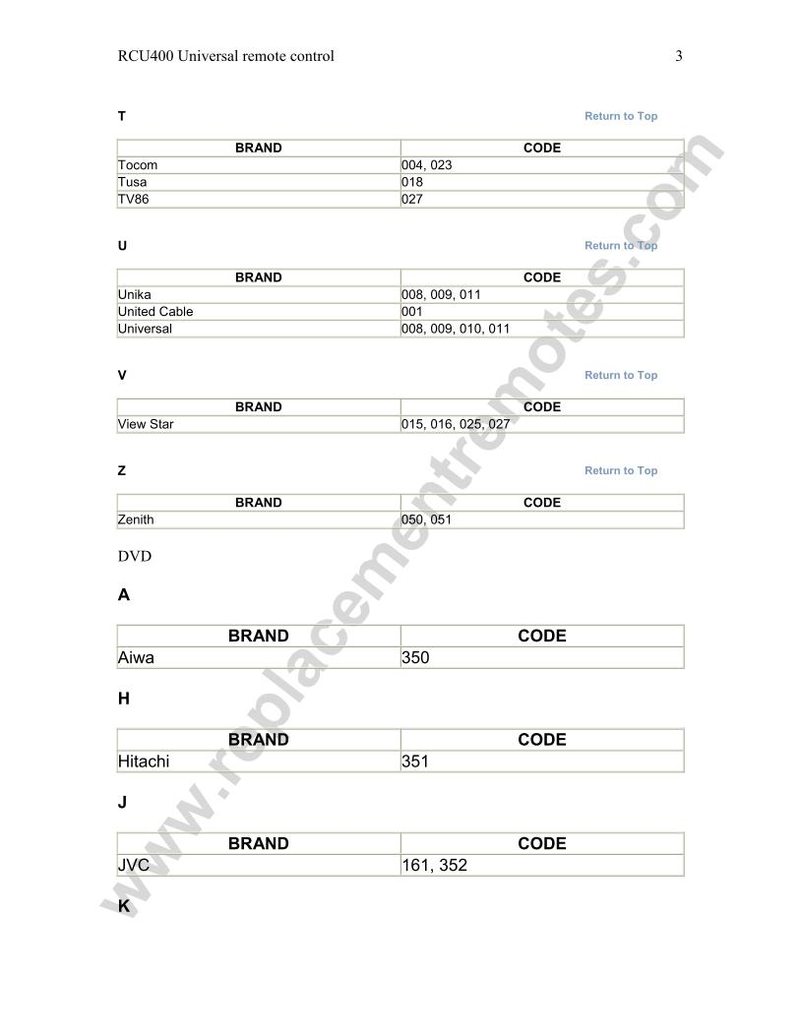 RCU400 Universal remote control 3

T Return to Top

| BRAND | CODE |
|---|---|
| Tocom | 004, 023 |
| Tusa | 018 |
| TV86 | 027 |

U Return to Top

| BRAND | CODE |
|---|---|
| Unika | 008, 009, 011 |
| United Cable | 001 |
| Universal | 008, 009, 010, 011 |

V Return to Top

| BRAND | CODE |
|---|---|
| View Star | 015, 016, 025, 027 |

Z Return to Top

| BRAND | CODE |
|---|---|
| Zenith | 050, 051 |

DVD

A

| BRAND | CODE |
|---|---|
| Aiwa | 350 |

H

| BRAND | CODE |
|---|---|
| Hitachi | 351 |

J

| BRAND | CODE |
|---|---|
| JVC | 161, 352 |

K

www.replacementremotes.com